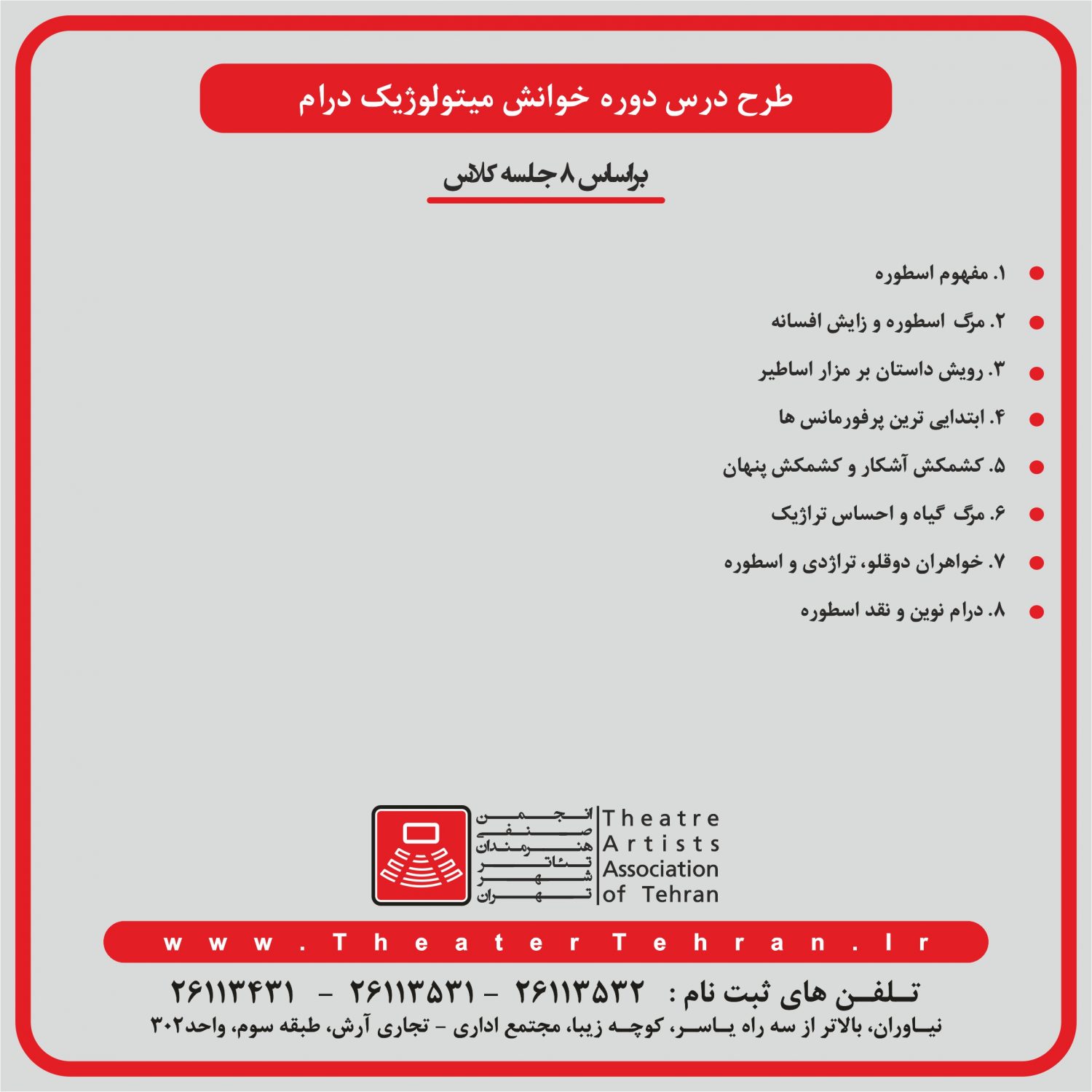 طرح درس دوره خوانش میتولوژیک درام

براساس ۸ جلسه کلاس

۱. مفهوم اسطوره
۲. مرگ اسطوره و زایش افسانه
۳. رویش داستان بر مزار اساطیر
۴. ابتدایی ترین پرفورمانس ها
۵. کشمکش آشکار و کشمکش پنهان
۶. مرگ گیاه و احساس تراژیک
۷. خواهران دوقلو، تراژدی و اسطوره
۸. درام نوین و نقد اسطوره

انجمن صنفی هنرمندان تئاتر شهر تهران
Theatre Artists Association of Tehran

www.TheaterTehran.Ir

تلفن های ثبت نام : ۲۶۱۱۳۵۳۲ - ۲۶۱۱۳۵۳۱ - ۲۶۱۱۳۴۳۱
نیاوران، بالاتر از سه راه یاسر، کوچه زیبا، مجتمع اداری - تجاری آرش، طبقه سوم، واحد۳۰۲